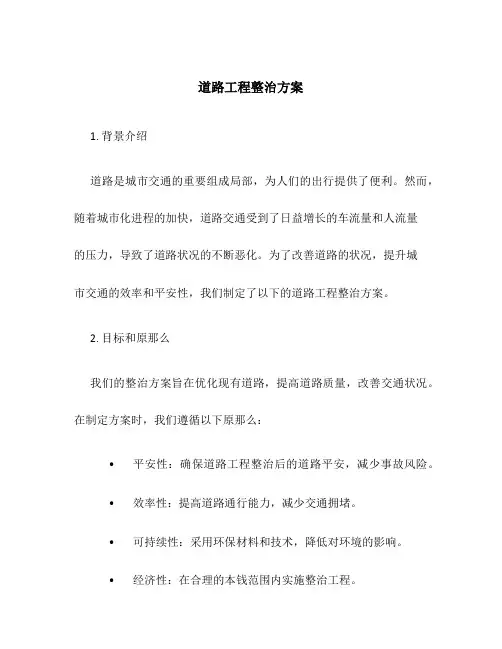 道路工程整治方案

1. 背景介绍

道路是城市交通的重要组成局部，为人们的出行提供了便利。然而，随着城市化进程的加快，道路交通受到了日益增长的车流量和人流量的压力，导致了道路状况的不断恶化。为了改善道路的状况，提升城市交通的效率和平安性，我们制定了以下的道路工程整治方案。

2. 目标和原那么

我们的整治方案旨在优化现有道路，提高道路质量，改善交通状况。在制定方案时，我们遵循以下原那么：

• 平安性：确保道路工程整治后的道路平安，减少事故风险。

• 效率性：提高道路通行能力，减少交通拥堵。

• 可持续性：采用环保材料和技术，降低对环境的影响。

• 经济性：在合理的本钱范围内实施整治工程。